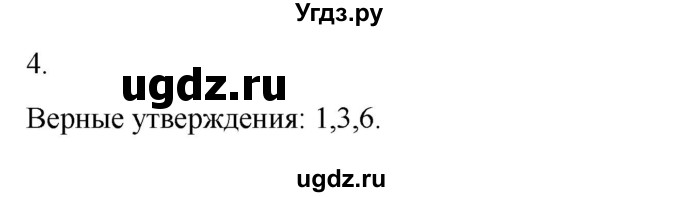 Угдз.ру

4.

ugdz.ru

Верные утверждения: 1,3,6.

ugdz.ru